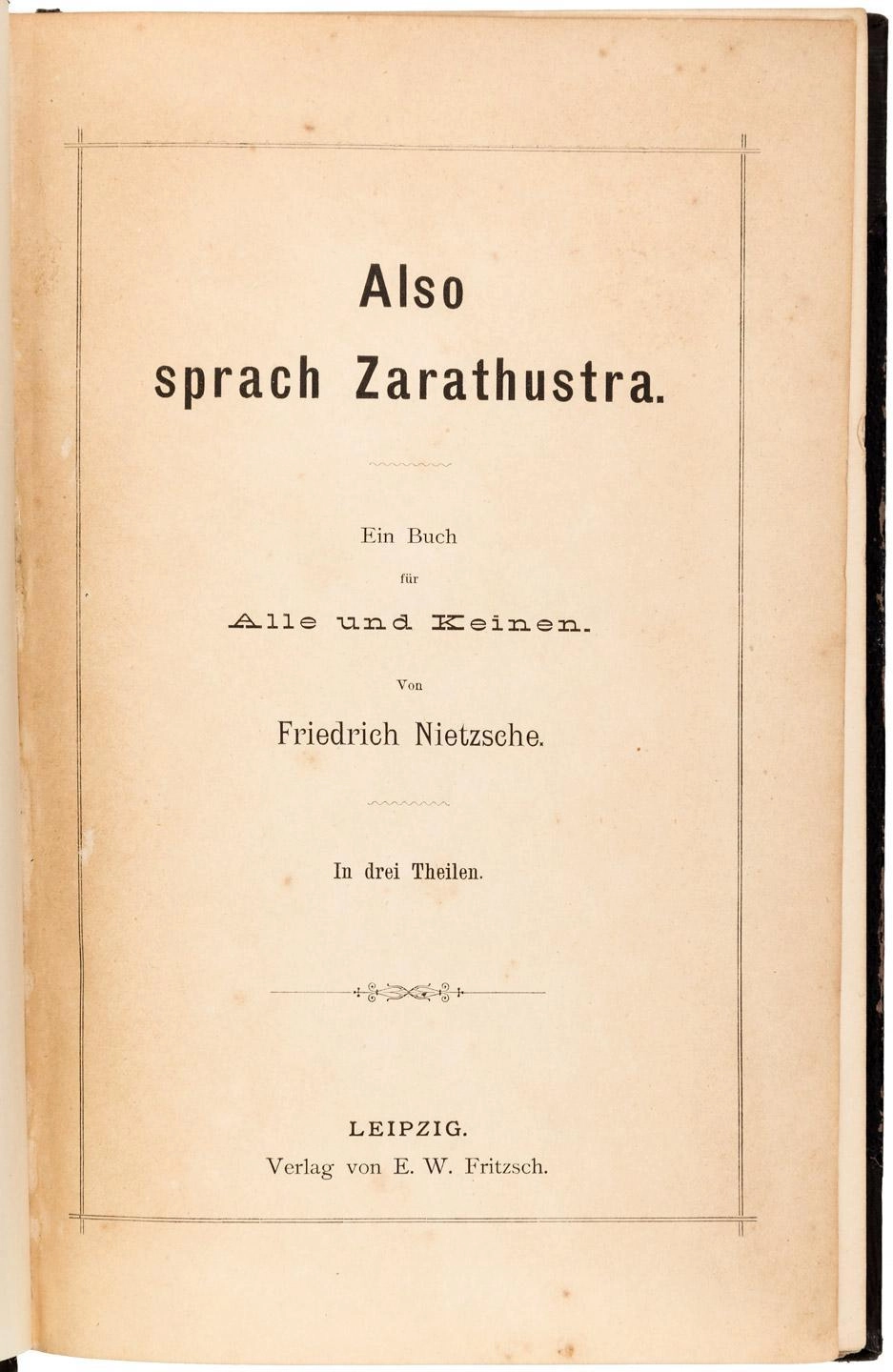 Also sprach Zarathustra.

Ein Buch für Alle und Keinen.

Von Friedrich Nietzsche.

In drei Theilen.

LEIPZIG.
Verlag von E. W. Fritzsch.